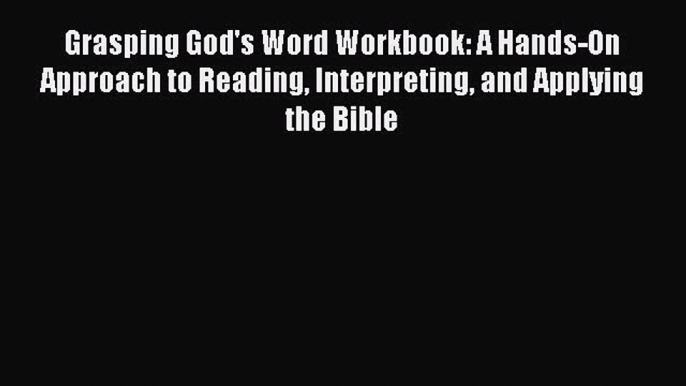 Grasping God's Word Workbook: A Hands-On Approach to Reading, Interpreting, and Applying the Bible